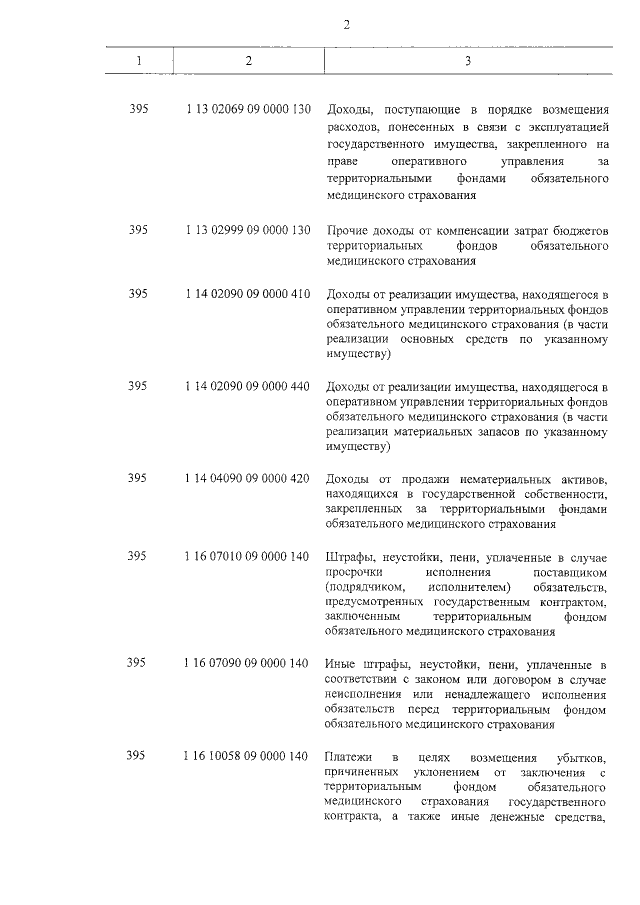 2

| 1 | 2 | 3 |
|---|---|---|
| 395 | 1 13 02069 09 0000 130 | Доходы, поступающие в порядке возмещения расходов, понесенных в связи с эксплуатацией государственного имущества, закрепленного на праве оперативного управления за территориальными фондами обязательного медицинского страхования |
| 395 | 1 13 02999 09 0000 130 | Прочие доходы от компенсации затрат бюджетов территориальных фондов обязательного медицинского страхования |
| 395 | 1 14 02090 09 0000 410 | Доходы от реализации имущества, находящегося в оперативном управлении территориальных фондов обязательного медицинского страхования (в части реализации основных средств по указанному имуществу) |
| 395 | 1 14 02090 09 0000 440 | Доходы от реализации имущества, находящегося в оперативном управлении территориальных фондов обязательного медицинского страхования (в части реализации материальных запасов по указанному имуществу) |
| 395 | 1 14 04090 09 0000 420 | Доходы от продажи нематериальных активов, находящихся в государственной собственности, закрепленных за территориальными фондами обязательного медицинского страхования |
| 395 | 1 16 07010 09 0000 140 | Штрафы, неустойки, пени, уплаченные в случае просрочки исполнения поставщиком (подрядчиком, исполнителем) обязательств, предусмотренных государственным контрактом, заключенным территориальным фондом обязательного медицинского страхования |
| 395 | 1 16 07090 09 0000 140 | Иные штрафы, неустойки, пени, уплаченные в соответствии с законом или договором в случае неисполнения или ненадлежащего исполнения обязательств перед территориальным фондом обязательного медицинского страхования |
| 395 | 1 16 10058 09 0000 140 | Платежи в целях возмещения убытков, причиненных уклонением от заключения с территориальным фондом обязательного медицинского страхования государственного контракта, а также иные денежные средства, |